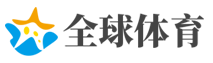 全球体育